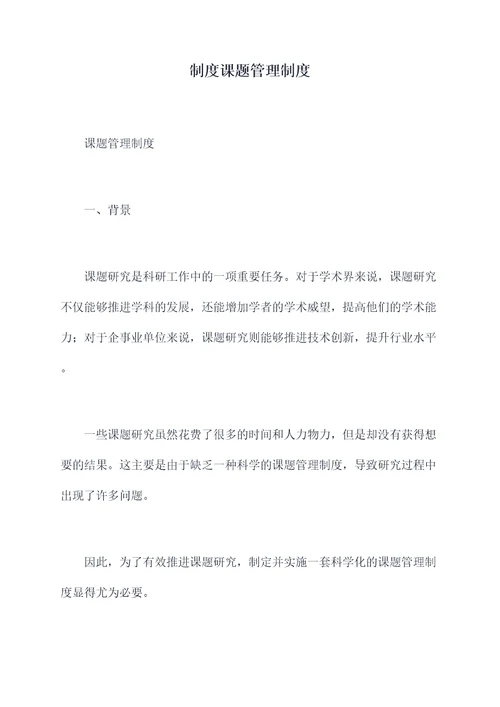 制度课题管理制度

课题管理制度

一、背景

课题研究是科研工作中的一项重要任务。对于学术界来说，课题研究不仅能够推进学科的发展，还能增加学者的学术威望，提高他们的学术能力；对于企事业单位来说，课题研究则能够推进技术创新，提升行业水平。

一些课题研究虽然花费了很多的时间和人力物力，但是却没有获得想要的结果。这主要是由于缺乏一种科学的课题管理制度，导致研究过程中出现了许多问题。

因此，为了有效推进课题研究，制定并实施一套科学化的课题管理制度显得尤为必要。